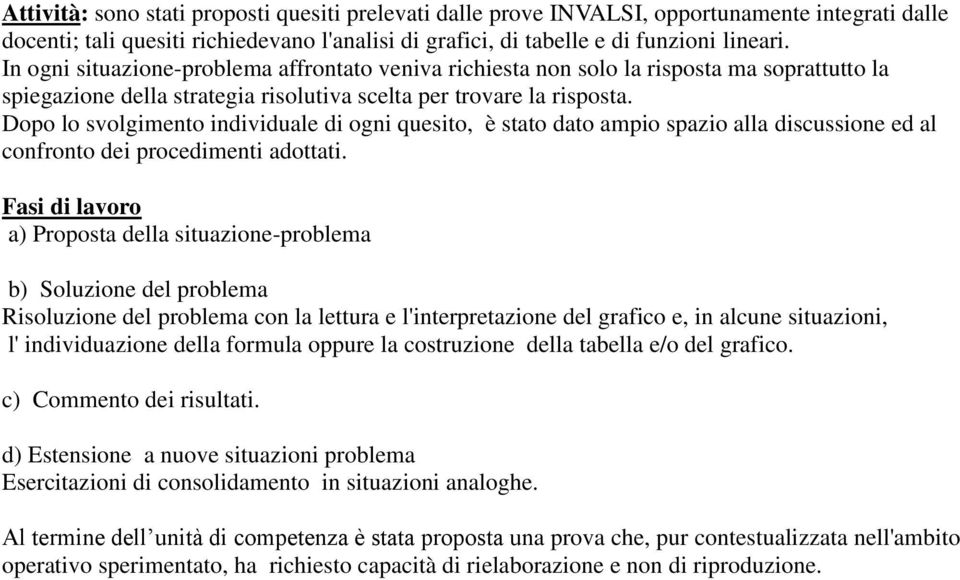 Attività: sono stati proposti quesiti prelevati dalle prove INVALSI, opportunamente integrati dalle docenti; tali quesiti richiedevano l'analisi di grafici, di tabelle e di funzioni lineari.
In ogni situazione-problema affrontato veniva richiesta non solo la risposta ma soprattutto la spiegazione della strategia risolutiva scelta per trovare la risposta.
Dopo lo svolgimento individuale di ogni quesito, è stato dato ampio spazio alla discussione ed al confronto dei procedimenti adottati.

Fasi di lavoro
a) Proposta della situazione-problema

b) Soluzione del problema
Risoluzione del problema con la lettura e l'interpretazione del grafico e, in alcune situazioni, l' individuazione della formula oppure la costruzione della tabella e/o del grafico.

c) Commento dei risultati.

d) Estensione a nuove situazioni problema
Esercitazioni di consolidamento in situazioni analoghe.

Al termine dell’unità di competenza è stata proposta una prova che, pur contestualizzata nell'ambito operativo sperimentato, ha richiesto capacità di rielaborazione e non di riproduzione.